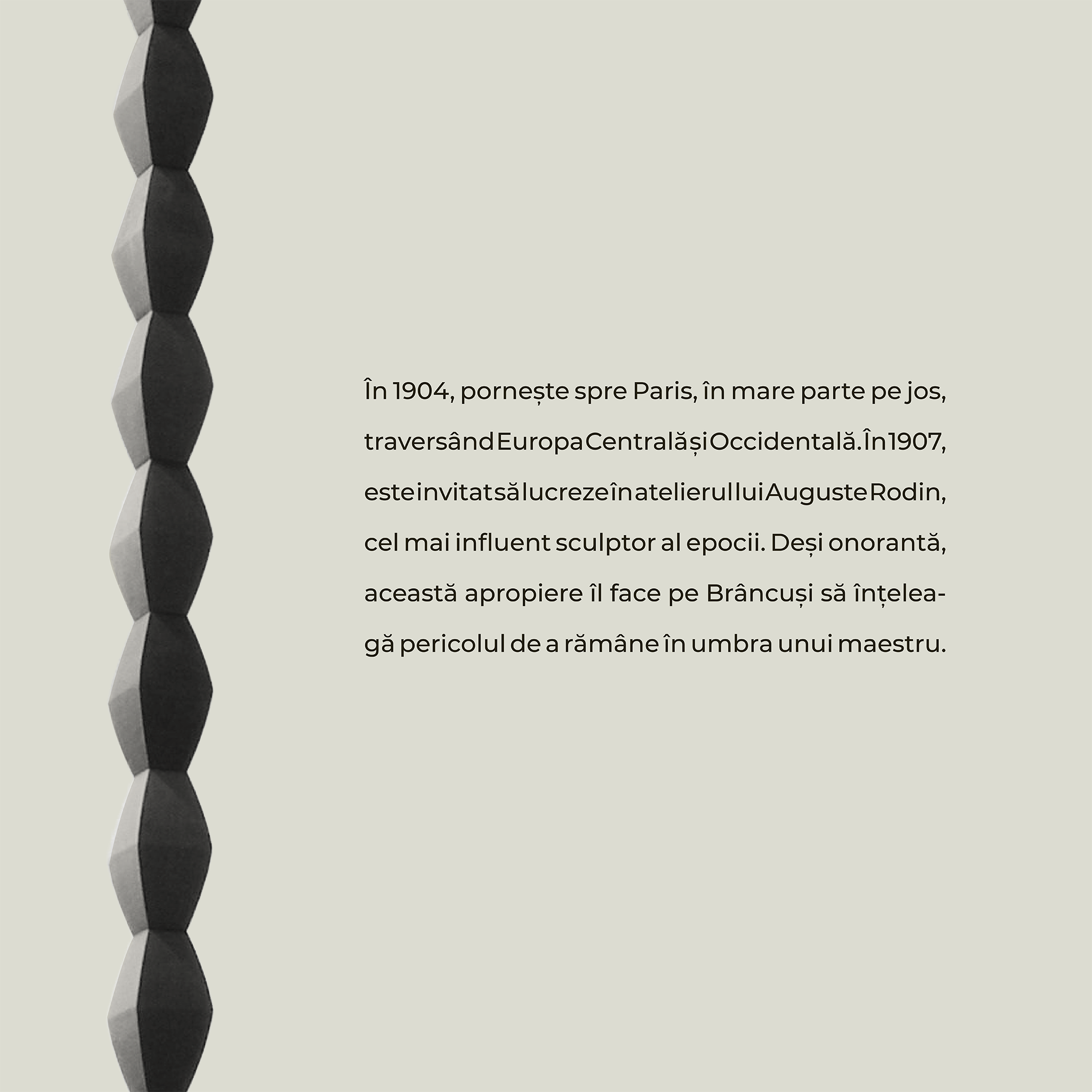 În 1904, pornește spre Paris, în mare parte pe jos, traversând Europa Centrală și Occidentală. În 1907, este invitat să lucreze în atelierul lui Auguste Rodin, cel mai influent sculptor al epocii. Deși onorantă, această apropiere îl face pe Brâncuși să înțeleagă pericolul de a rămâne în umbra unui maestru.